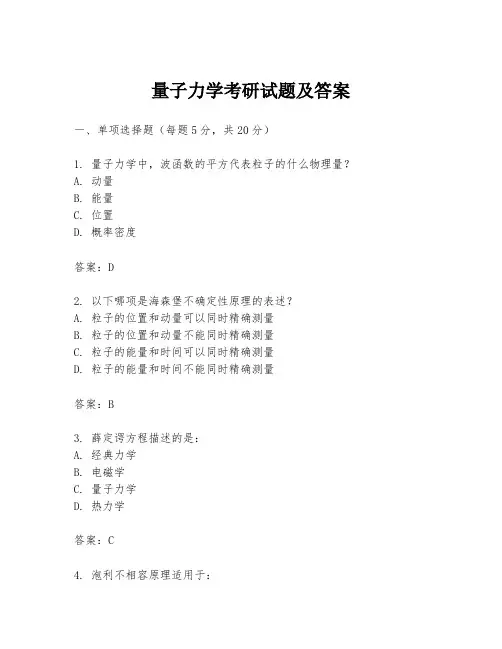 量子力学考研试题及答案

一、单项选择题（每题5分，共20分）

1. 量子力学中，波函数的平方代表粒子的什么物理量？
A. 动量
B. 能量
C. 位置
D. 概率密度

答案：D

2. 以下哪项是海森堡不确定性原理的表述？
A. 粒子的位置和动量可以同时精确测量
B. 粒子的位置和动量不能同时精确测量
C. 粒子的能量和时间可以同时精确测量
D. 粒子的能量和时间不能同时精确测量

答案：B

3. 薛定谔方程描述的是：
A. 经典力学
B. 电磁学
C. 量子力学
D. 热力学

答案：C

4. 泡利不相容原理适用于：